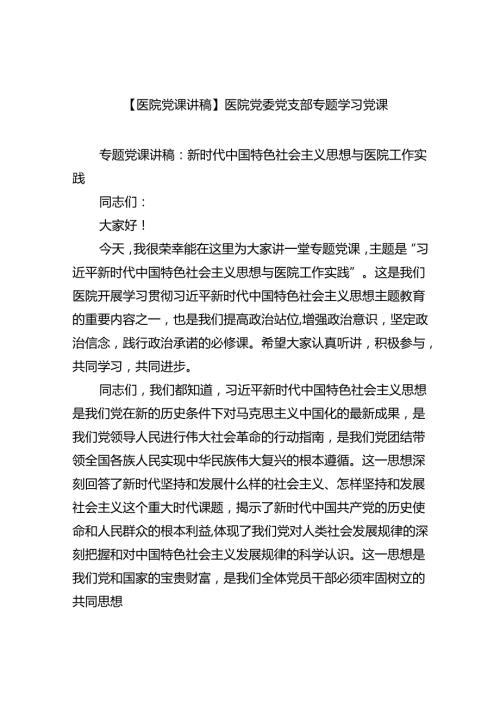 【医院党课讲稿】医院党委党支部专题学习党课

专题党课讲稿：新时代中国特色社会主义思想与医院工作实践

同志们：

大家好！

今天，我很荣幸能在这里为大家讲一堂专题党课，主题是“习近平新时代中国特色社会主义思想与医院工作实践”。这是我们医院开展学习贯彻习近平新时代中国特色社会主义思想主题教育的重要内容之一，也是我们提高政治站位,增强政治意识，坚定政治信念，践行政治承诺的必修课。希望大家认真听讲，积极参与，共同学习，共同进步。

同志们，我们都知道，习近平新时代中国特色社会主义思想是我们党在新的历史条件下对马克思主义中国化的最新成果，是我们党领导人民进行伟大社会革命的行动指南，是我们党团结带领全国各族人民实现中华民族伟大复兴的根本遵循。这一思想深刻回答了新时代坚持和发展什么样的社会主义、怎样坚持和发展社会主义这个重大时代课题，揭示了新时代中国共产党的历史使命和人民群众的根本利益,体现了我们党对人类社会发展规律的深刻把握和对中国特色社会主义发展规律的科学认识。这一思想是我们党和国家的宝贵财富，是我们全体党员干部必须牢固树立的共同思想